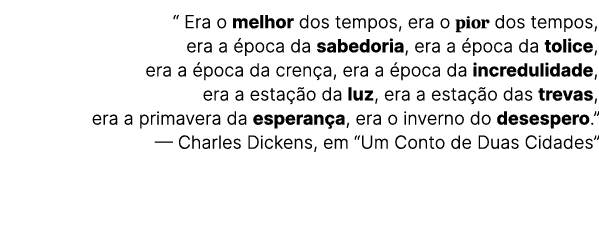 “ Era o melhor dos tempos, era o pior dos tempos, era a época da sabedoria, era a época da tolice, era a época da crença, era a época da incredulidade, era a estação da luz, era a estação das trevas, era a primavera da esperança, era o inverno do desespero.”
— Charles Dickens, em “Um Conto de Duas Cidades”